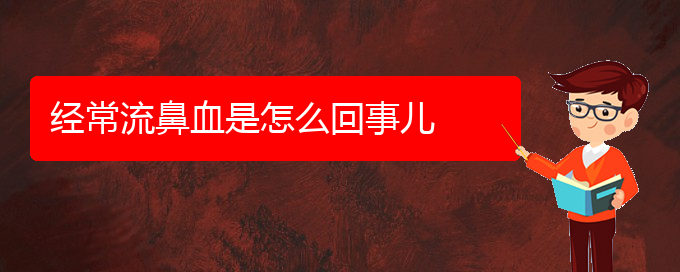 经常流鼻血是怎么回事儿